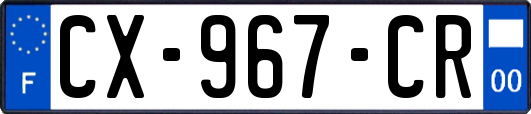 F

CX-967-CR

00